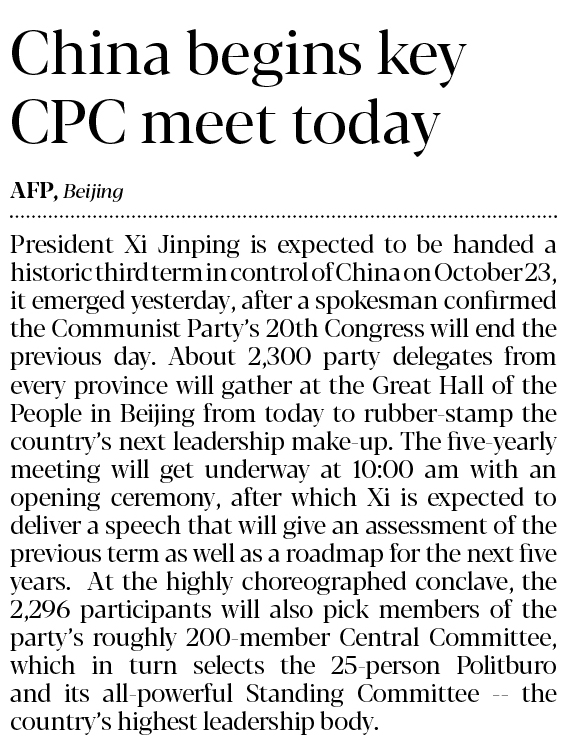 China begins key CPC meet today

AFP, Beijing

President Xi Jinping is expected to be handed a historic third term in control of China on October 23, it emerged yesterday, after a spokesman confirmed the Communist Party's 20th Congress will end the previous day. About 2,300 party delegates from every province will gather at the Great Hall of the People in Beijing from today to rubber-stamp the country's next leadership make-up. The five-yearly meeting will get underway at 10:00 am with an opening ceremony, after which Xi is expected to deliver a speech that will give an assessment of the previous term as well as a roadmap for the next five years. At the highly choreographed conclave, the 2,296 participants will also pick members of the party's roughly 200-member Central Committee, which in turn selects the 25-person Politburo and its all-powerful Standing Committee -- the country's highest leadership body.